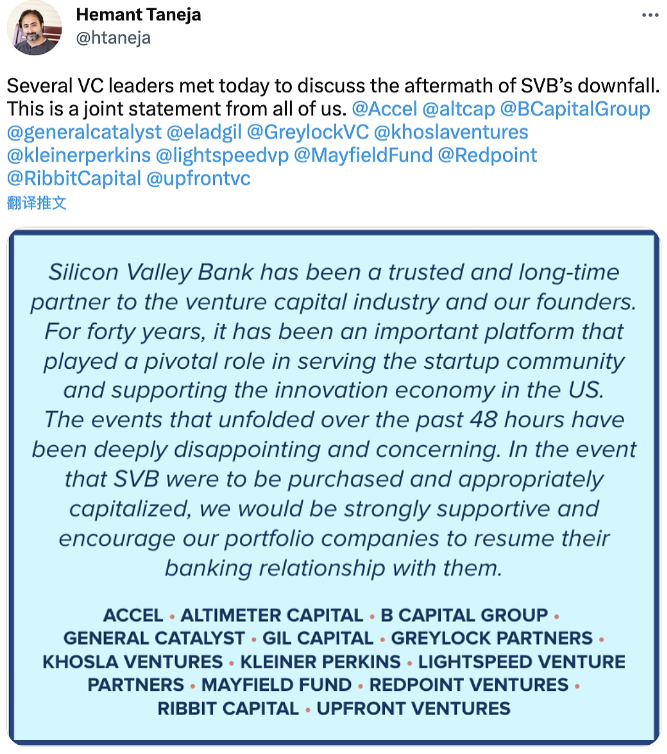 Hemant Taneja
@htaneja

Several VC leaders met today to discuss the aftermath of SVB's downfall. This is a joint statement from all of us. @Accel @altcap @BCapitalGroup @generalcatalyst @eladgil @GreylockVC @khoslaventures @kleinerperkins @lightspeedvp @MayfieldFund @Redpoint @RibbitCapital @upfrontvc
翻译推文

Silicon Valley Bank has been a trusted and long-time partner to the venture capital industry and our founders. For forty years, it has been an important platform that played a pivotal role in serving the startup community and supporting the innovation economy in the US. The events that unfolded over the past 48 hours have been deeply disappointing and concerning. In the event that SVB were to be purchased and appropriately capitalized, we would be strongly supportive and encourage our portfolio companies to resume their banking relationship with them.

ACCEL • ALTIMETER CAPITAL • B CAPITAL GROUP • GENERAL CATALYST • GIL CAPITAL • GREYLOCK PARTNERS • KHOSLA VENTURES • KLEINER PERKINS • LIGHTSPEED VENTURE PARTNERS • MAYFIELD FUND • REDPOINT VENTURES • RIBBIT CAPITAL • UPFRONT VENTURES